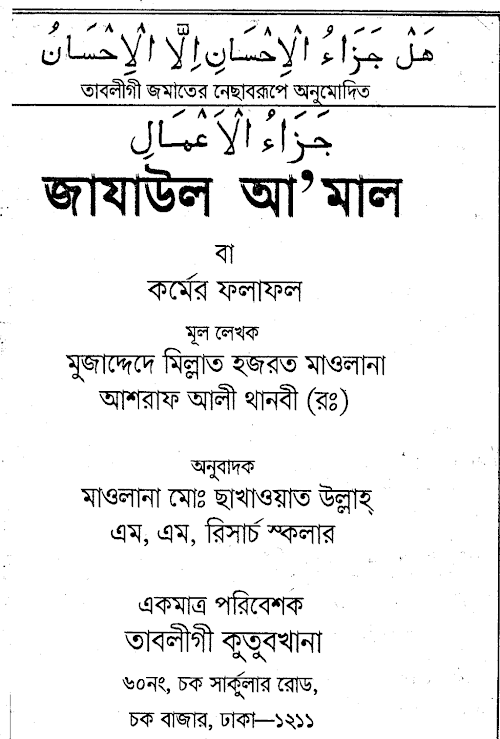 هَلْ جَزَاءُ الْإِحْسَانِ إِلَّا الْإِحْسَانُ

তাবলীগী জমাতের নেছাবরূপে অনুমোদিত

جَزَاءُ الْأَعْمَالِ

জাযাউল আ'মাল

বা

কর্মের ফলাফল

মূল লেখক

মুজাদ্দেদে মিল্লাত হজরত মাওলানা আশরাফ আলী থানবী (রঃ)

অনুবাদক

মাওলানা মোঃ ছাখাওয়াত উল্লাহ্ এম, এম, রিসার্চ স্কলার

একমাত্র পরিবেশক

তাবলীগী কুতুবখানা

৬০নং, চক সার্কুলার রোড, চক বাজার, ঢাকা—১২১১